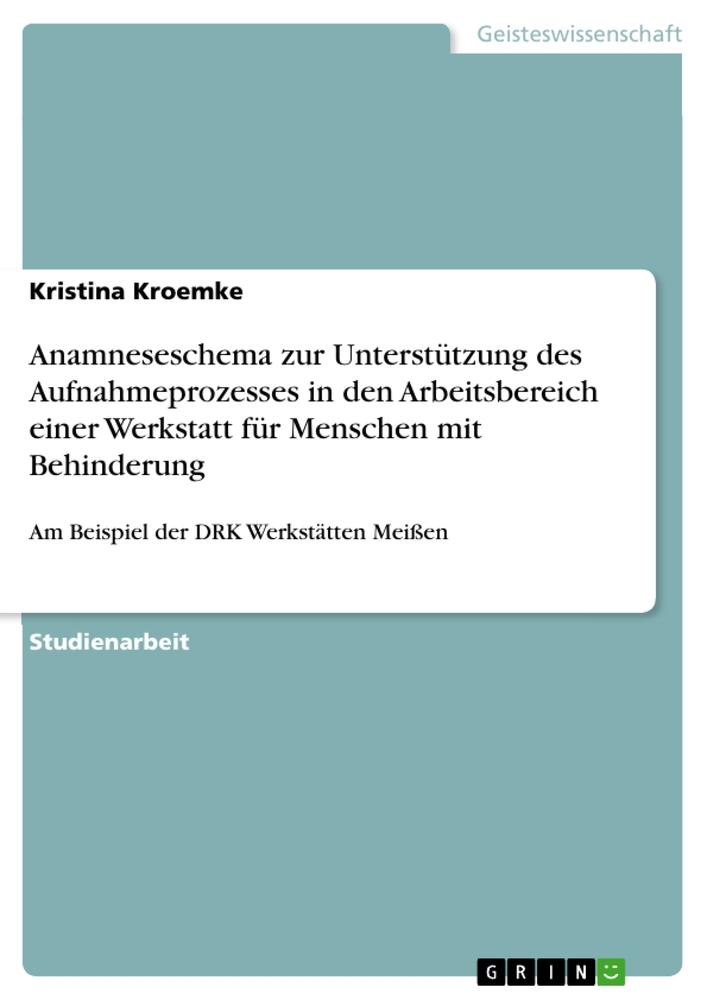 Geisteswissenschaft

Kristina Kroemke

Anamneseschema zur Unterstützung des Aufnahmeprozesses in den Arbeitsbereich einer Werkstatt für Menschen mit Behinderung

Am Beispiel der DRK Werkstätten Meißen

Studienarbeit

GRIN